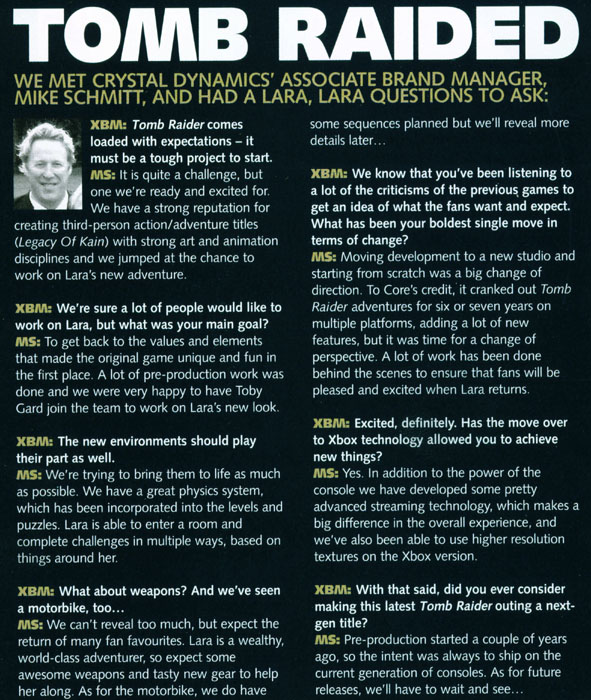 TOMB RAIDED

WE MET CRYSTAL DYNAMICS' ASSOCIATE BRAND MANAGER, MIKE SCHMITT, AND HAD A LARA, LARA QUESTIONS TO ASK:

XBM: Tomb Raider comes loaded with expectations – it must be a tough project to start.
MS: It is quite a challenge, but one we're ready and excited for. We have a strong reputation for creating third-person action/adventure titles (Legacy Of Kain) with strong art and animation disciplines and we jumped at the chance to work on Lara's new adventure.

XBM: We're sure a lot of people would like to work on Lara, but what was your main goal?
MS: To get back to the values and elements that made the original game unique and fun in the first place. A lot of pre-production work was done and we were very happy to have Toby Gard join the team to work on Lara's new look.

XBM: The new environments should play their part as well.
MS: We're trying to bring them to life as much as possible. We have a great physics system, which has been incorporated into the levels and puzzles. Lara is able to enter a room and complete challenges in multiple ways, based on things around her.

XBM: What about weapons? And we've seen a motorbike, too…
MS: We can't reveal too much, but expect the return of many fan favourites. Lara is a wealthy, world-class adventurer, so expect some awesome weapons and tasty new gear to help her along. As for the motorbike, we do have some sequences planned but we'll reveal more details later…

XBM: We know that you've been listening to a lot of the criticisms of the previous games to get an idea of what the fans want and expect. What has been your boldest single move in terms of change?
MS: Moving development to a new studio and starting from scratch was a big change of direction. To Core's credit, it cranked out Tomb Raider adventures for six or seven years on multiple platforms, adding a lot of new features, but it was time for a change of perspective. A lot of work has been done behind the scenes to ensure that fans will be pleased and excited when Lara returns.

XBM: Excited, definitely. Has the move over to Xbox technology allowed you to achieve new things?
MS: Yes. In addition to the power of the console we have developed some pretty advanced streaming technology, which makes a big difference in the overall experience, and we've also been able to use higher resolution textures on the Xbox version.

XBM: With that said, did you ever consider making this latest Tomb Raider outing a next-gen title?
MS: Pre-production started a couple of years ago, so the intent was always to ship on the current generation of consoles. As for future releases, we'll have to wait and see…